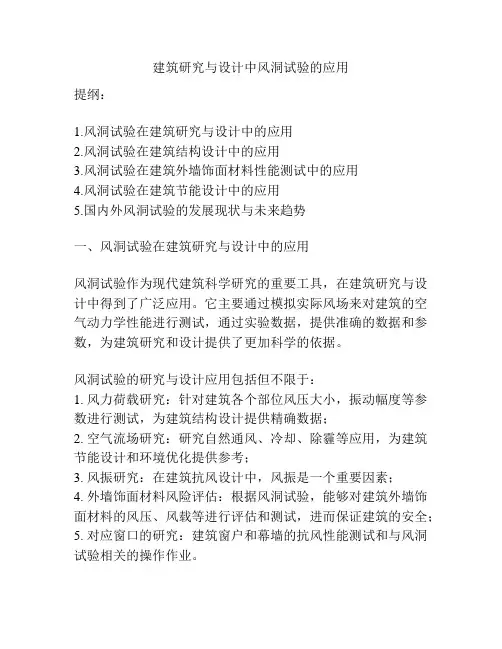 建筑研究与设计中风洞试验的应用

提纲：

1.风洞试验在建筑研究与设计中的应用
2.风洞试验在建筑结构设计中的应用
3.风洞试验在建筑外墙饰面材料性能测试中的应用
4.风洞试验在建筑节能设计中的应用
5.国内外风洞试验的发展现状与未来趋势

一、风洞试验在建筑研究与设计中的应用

风洞试验作为现代建筑科学研究的重要工具，在建筑研究与设计中得到了广泛应用。它主要通过模拟实际风场来对建筑的空气动力学性能进行测试，通过实验数据，提供准确的数据和参数，为建筑研究和设计提供了更加科学的依据。

风洞试验的研究与设计应用包括但不限于：
1. 风力荷载研究：针对建筑各个部位风压大小，振动幅度等参数进行测试，为建筑结构设计提供精确数据；
2. 空气流场研究：研究自然通风、冷却、除霾等应用，为建筑节能设计和环境优化提供参考；
3. 风振研究：在建筑抗风设计中，风振是一个重要因素；
4. 外墙饰面材料风险评估：根据风洞试验，能够对建筑外墙饰面材料的风压、风载等进行评估和测试，进而保证建筑的安全；
5. 对应窗口的研究：建筑窗户和幕墙的抗风性能测试和与风洞试验相关的操作作业。